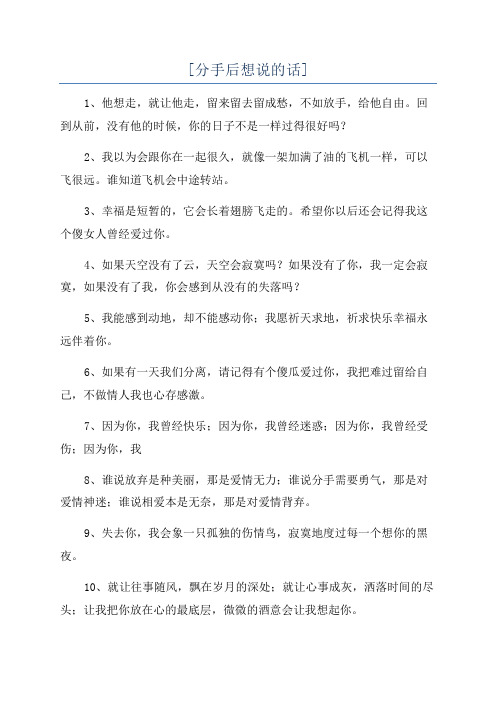 [分手后想说的话]

1、他想走，就让他走，留来留去留成愁，不如放手，给他自由。回到从前，没有他的时候，你的日子不是一样过得很好吗？

2、我以为会跟你在一起很久，就像一架加满了油的飞机一样，可以飞很远。谁知道飞机会中途转站。

3、幸福是短暂的，它会长着翅膀飞走的。希望你以后还会记得我这个傻女人曾经爱过你。

4、如果天空没有了云，天空会寂寞吗？如果没有了你，我一定会寂寞，如果没有了我，你会感到从没有的失落吗？

5、我能感到动地，却不能感动你；我愿祈天求地，祈求快乐幸福永远伴着你。

6、如果有一天我们分离，请记得有个傻瓜爱过你，我把难过留给自己，不做情人我也心存感激。

7、因为你，我曾经快乐；因为你，我曾经迷惑；因为你，我曾经受伤；因为你，我

8、谁说放弃是种美丽，那是爱情无力；谁说分手需要勇气，那是对爱情神迷；谁说相爱本是无奈，那是对爱情背弃。

9、失去你，我会象一只孤独的伤情鸟，寂寞地度过每一个想你的黑夜。

10、就让往事随风，飘在岁月的深处；就让心事成灰，洒落时间的尽头；让我把你放在心的最底层，微微的酒意会让我想起你。